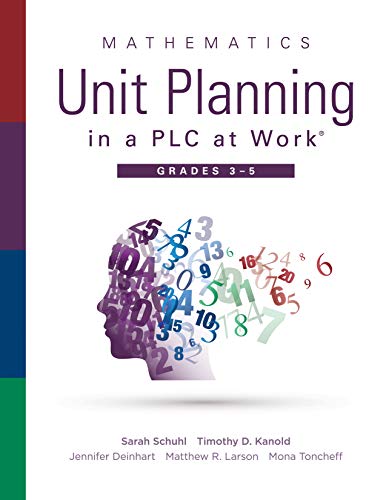 MATHEMATICS
Unit Planning
in a PLC at Work®

GRADES 3–5

Sarah Schuhl Timothy D. Kanold
Jennifer Deinhart Matthew R. Larson Mona Toncheff